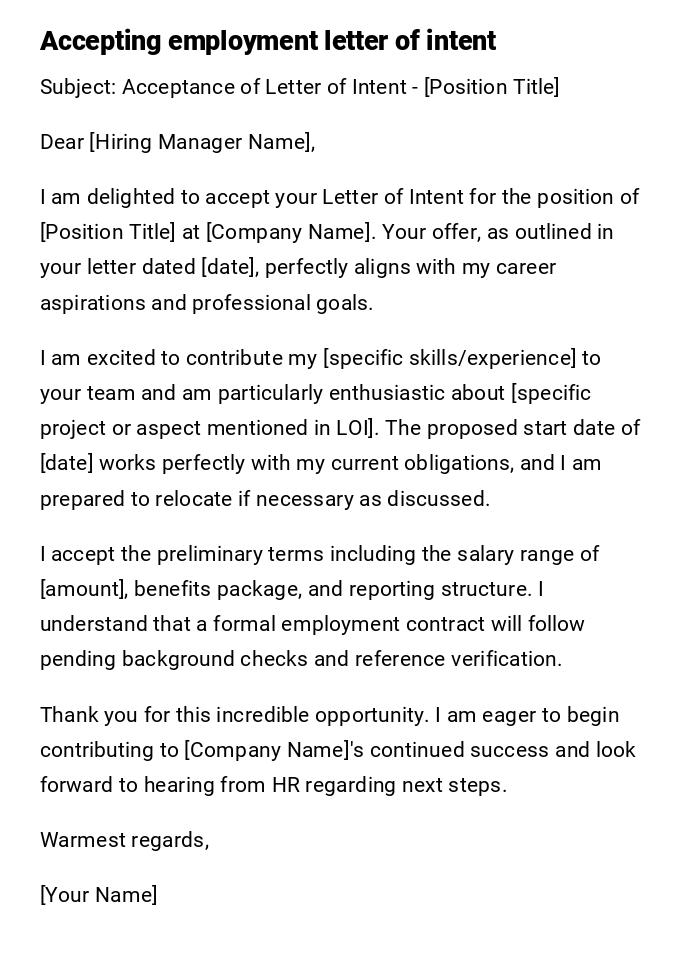 Accepting employment letter of intent

Subject: Acceptance of Letter of Intent - [Position Title]

Dear [Hiring Manager Name],

I am delighted to accept your Letter of Intent for the position of [Position Title] at [Company Name]. Your offer, as outlined in your letter dated [date], perfectly aligns with my career aspirations and professional goals.

I am excited to contribute my [specific skills/experience] to your team and am particularly enthusiastic about [specific project or aspect mentioned in LOI]. The proposed start date of [date] works perfectly with my current obligations, and I am prepared to relocate if necessary as discussed.

I accept the preliminary terms including the salary range of [amount], benefits package, and reporting structure. I understand that a formal employment contract will follow pending background checks and reference verification.

Thank you for this incredible opportunity. I am eager to begin contributing to [Company Name]'s continued success and look forward to hearing from HR regarding next steps.

Warmest regards,

[Your Name]